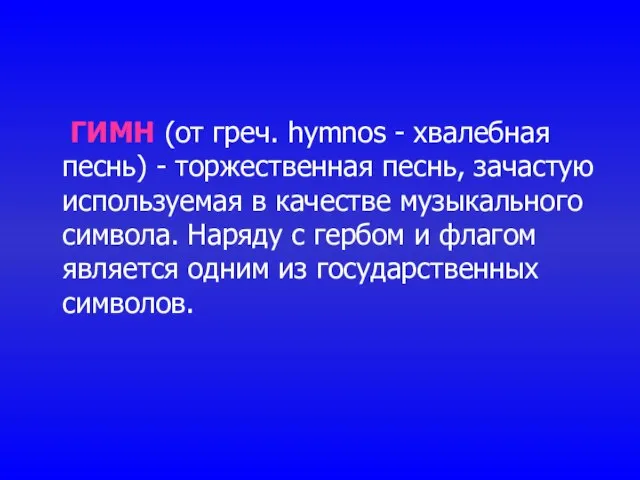 ГИМН (от греч. hymnos - хвалебная песнь) - торжественная песнь, зачастую используемая в качестве музыкального символа. Наряду с гербом и флагом является одним из государственных символов.